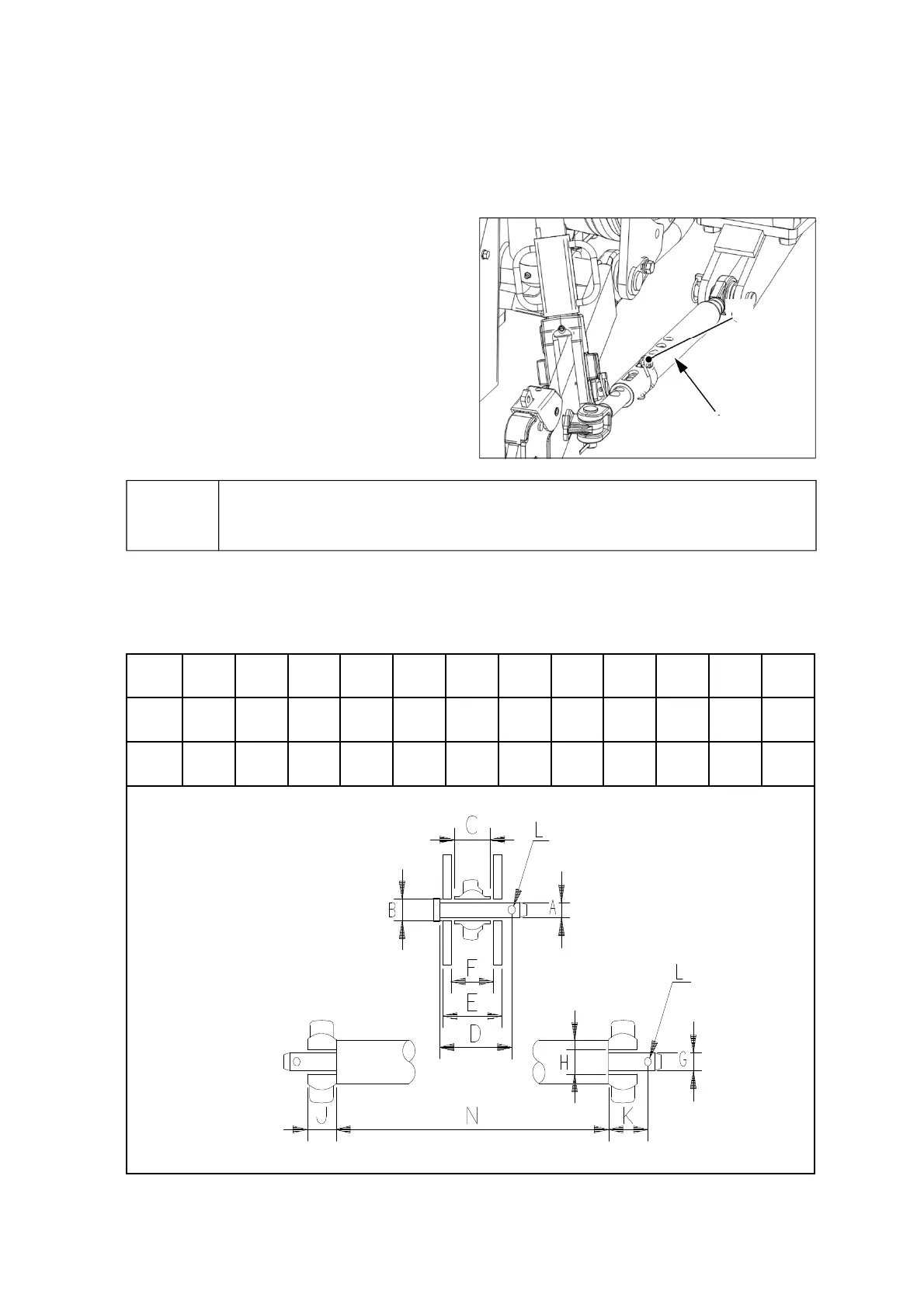 C

L

B

A

F

E

D

L

H

G

J

N

K